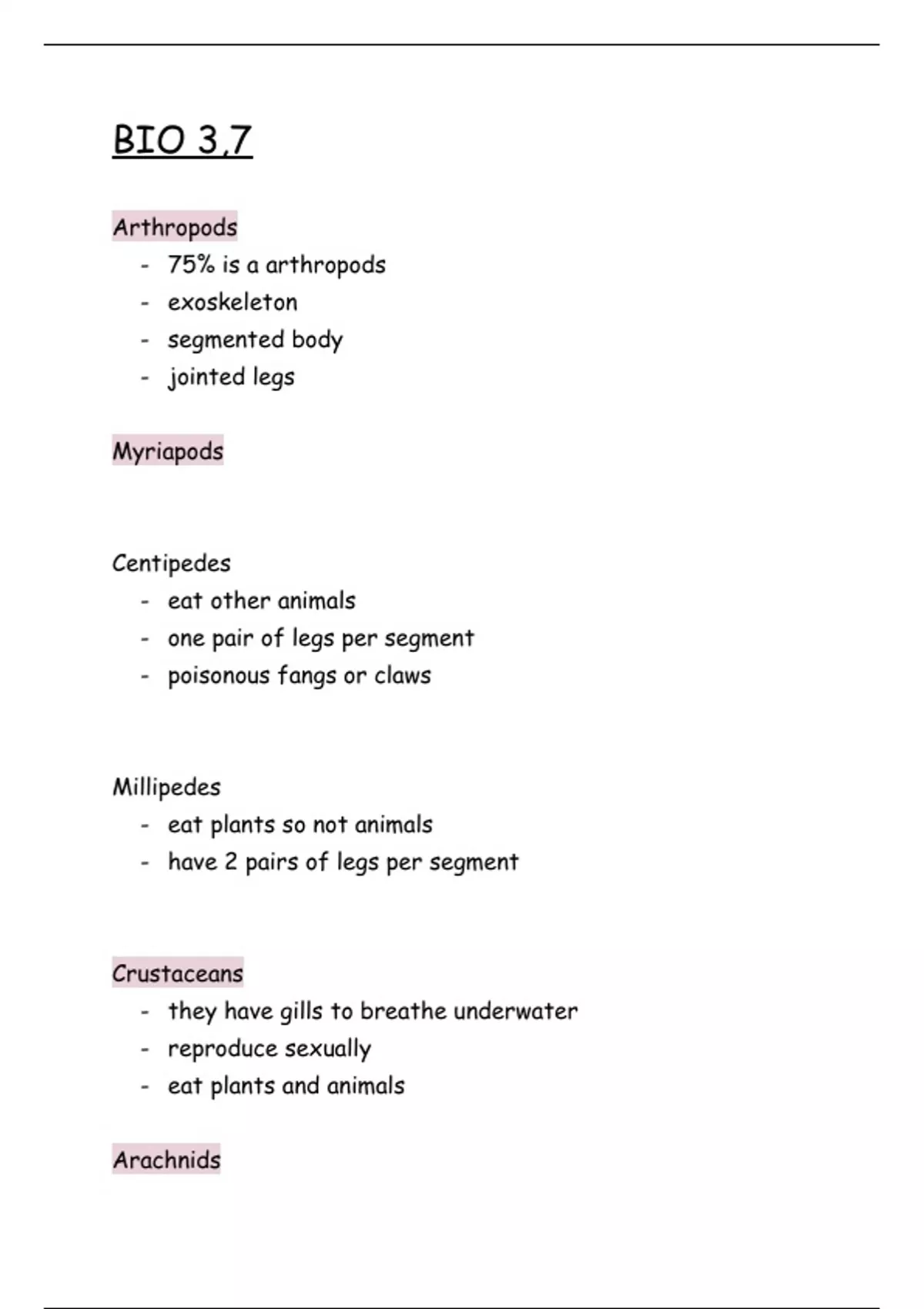 BIO 3,7

Arthropods
- 75% is a arthropods
- exoskeleton
- segmented body
- jointed legs

Myriapods

Centipedes
- eat other animals
- one pair of legs per segment
- poisonous fangs or claws

Millipedes
- eat plants so not animals
- have 2 pairs of legs per segment

Crustaceans
- they have gills to breathe underwater
- reproduce sexually
- eat plants and animals

Arachnids